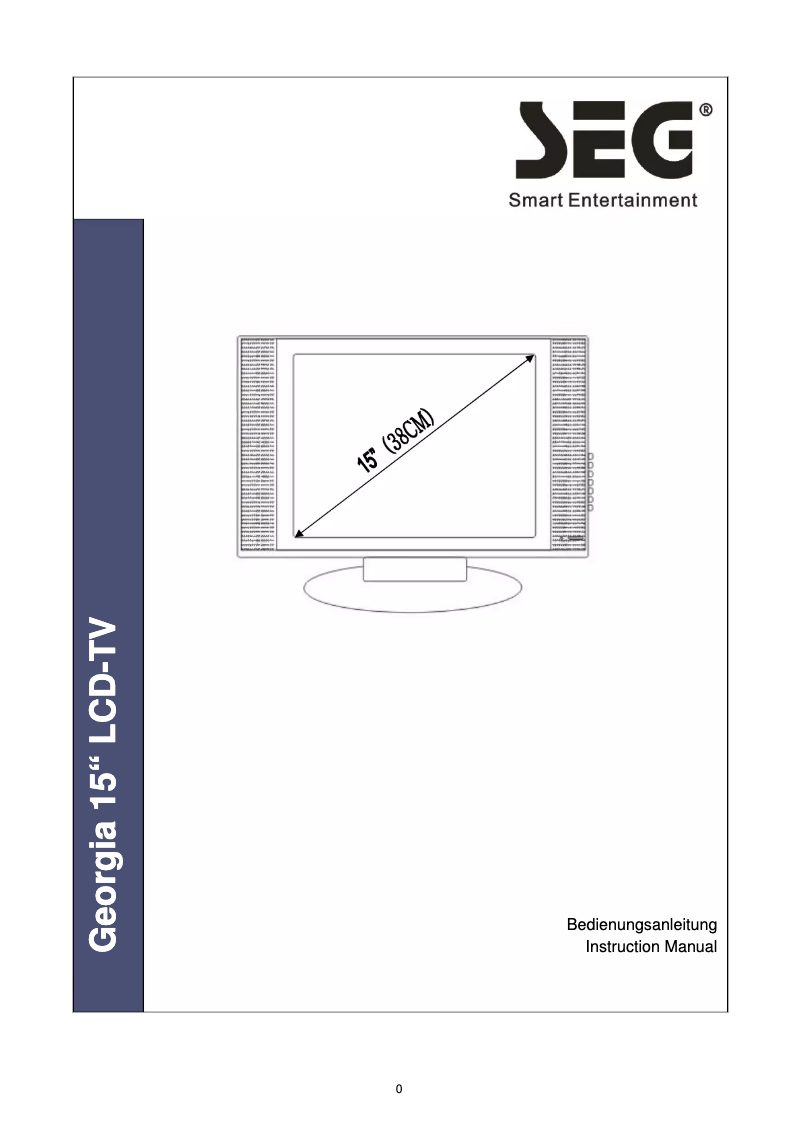 SEG®
Smart Entertainment

Georgia 15“ LCD-TV

15" (38CM)

Bedienungsanleitung
Instruction Manual

0